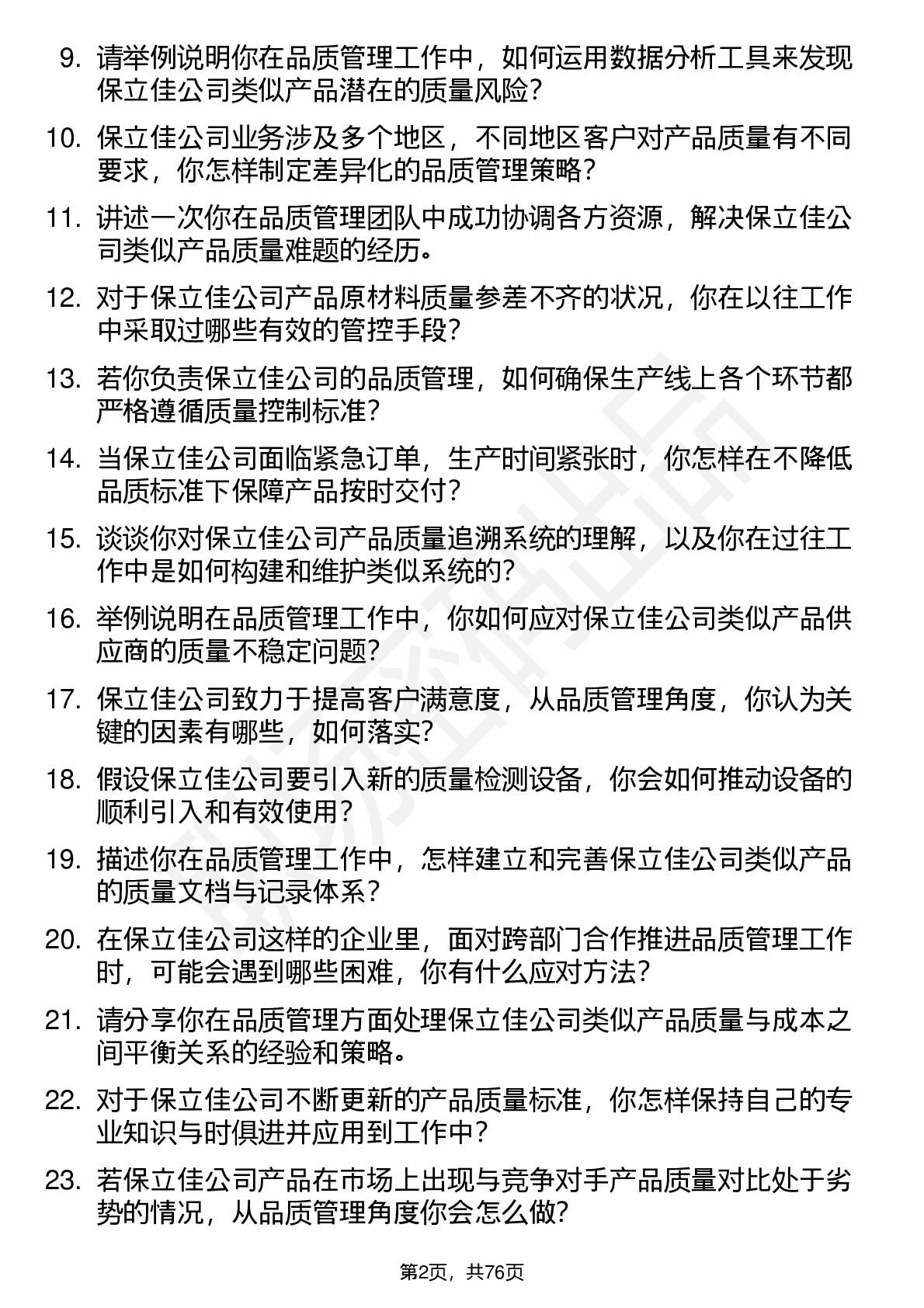 9. 请举例说明你在品质管理工作中，如何运用数据分析工具来发现保立佳公司类似产品潜在的质量风险？

10. 保立佳公司业务涉及多个地区，不同地区客户对产品质量有不同要求，你怎样制定差异化的品质管理策略？

11. 讲述一次你在品质管理团队中成功协调各方资源，解决保立佳公司类似产品质量难题的经历。

12. 对于保立佳公司产品原材料质量参差不齐的状况，你在以往工作中采取过哪些有效的管控手段？

13. 若你负责保立佳公司的品质管理，如何确保生产线上各个环节都严格遵循质量控制标准？

14. 当保立佳公司面临紧急订单，生产时间紧张时，你怎样在不降低品质标准下保障产品按时交付？

15. 谈谈你对保立佳公司产品质量追溯系统的理解，以及你在过往工作中是如何构建和维护类似系统的？

16. 举例说明在品质管理工作中，你如何应对保立佳公司类似产品供应商的质量不稳定问题？

17. 保立佳公司致力于提高客户满意度，从品质管理角度，你认为关键的因素有哪些，如何落实？

18. 假设保立佳公司要引入新的质量检测设备，你会如何推动设备的顺利引入和有效使用？

19. 描述你在品质管理工作中，怎样建立和完善保立佳公司类似产品的质量文档与记录体系？

20. 在保立佳公司这样的企业里，面对跨部门合作推进品质管理工作时，可能会遇到哪些困难，你有什么应对方法？

21. 请分享你在品质管理方面处理保立佳公司类似产品质量与成本之间平衡关系的经验和策略。

22. 对于保立佳公司不断更新的产品质量标准，你怎样保持自己的专业知识与时俱进并应用到工作中？

23. 若保立佳公司产品在市场上出现与竞争对手产品质量对比处于劣势的情况，从品质管理角度你会怎么做？

第2页，共76页